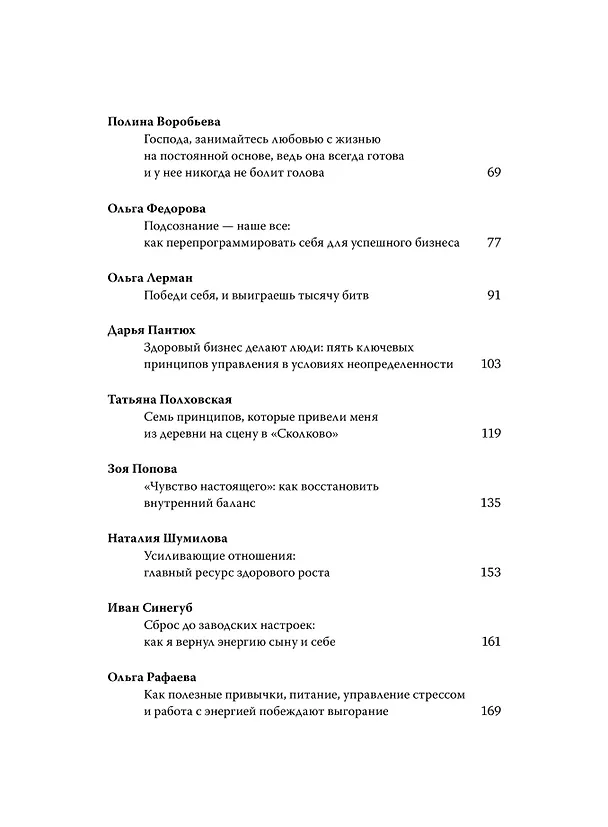 Полина Воробьева

Господа, занимайтесь любовью с жизнью на постоянной основе, ведь она всегда готова и у нее никогда не болит голова 69

Ольга Федорова

Подсознание — наше все: как перепрограммировать себя для успешного бизнеса 77

Ольга Лерман

Победи себя, и выиграешь тысячу битв 91

Дарья Пантюх

Здоровый бизнес делают люди: пять ключевых принципов управления в условиях неопределенности 103

Татьяна Полховская

Семь принципов, которые привели меня из деревни на сцену в «Сколково» 119

Зоя Попова

«Чувство настоящего»: как восстановить внутренний баланс 135

Наталия Шумилова

Усиливающие отношения: главный ресурс здорового роста 153

Иван Синегуб

Сброс до заводских настроек: как я вернул энергию сыну и себе 161

Ольга Рафаева

Как полезные привычки, питание, управление стрессом и работа с энергией побеждают выгорание 169